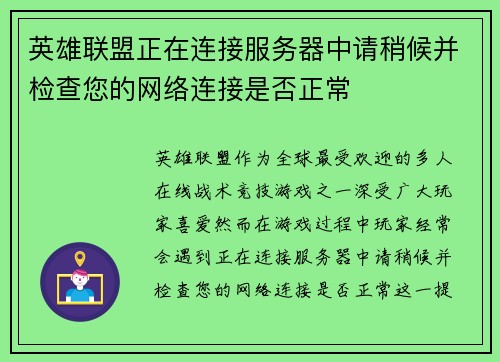 英雄联盟正在连接服务器中请稍候并检查您的网络连接是否正常

英雄联盟作为全球最受欢迎的多人在线战术竞技游戏之一深受广大玩家喜爱然而在游戏过程中玩家经常会遇到正在连接服务器中请稍候并检查您的网络连接是否正常这一提